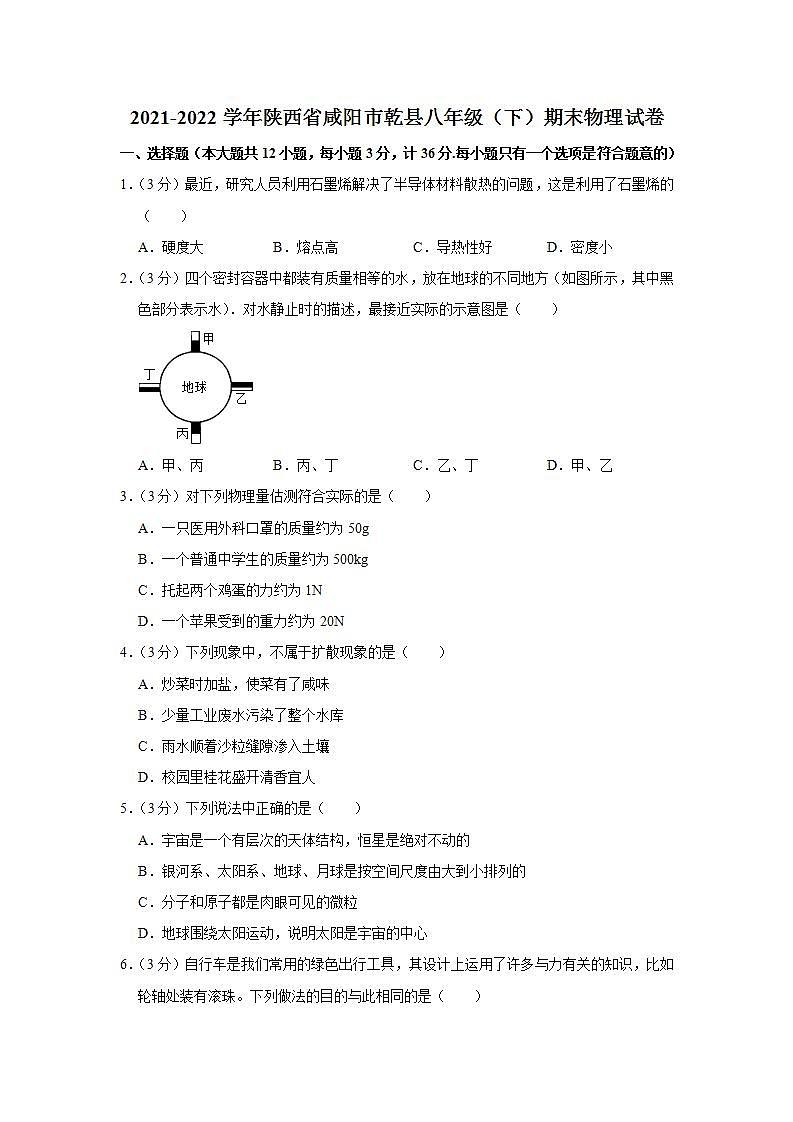 2021-2022 学年陕西省咸阳市乾县八年级（下）期末物理试卷

一、选择题（本大题共 12 小题，每小题 3 分，计 36 分.每小题只有一个选项是符合题意的）

1．（3 分）最近，研究人员利用石墨烯解决了半导体材料散热的问题，这是利用了石墨烯的（　　）

A．硬度大　　B．熔点高　　C．导热性好　　D．密度小

2．（3 分）四个密封容器中都装有质量相等的水，放在地球的不同地方（如图所示，其中黑色部分表示水）．对水静止时的描述，最接近实际的示意图是（　　）

甲
丁
地球
乙
丙

A．甲、丙　　B．丙、丁　　C．乙、丁　　D．甲、乙

3．（3 分）对下列物理量估测符合实际的是（　　）

A．一只医用外科口罩的质量约为 50g

B．一个普通中学生的质量约为 500kg

C．托起两个鸡蛋的力约为 1N

D．一个苹果受到的重力约为 20N

4．（3 分）下列现象中，不属于扩散现象的是（　　）

A．炒菜时加盐，使菜有了咸味

B．少量工业废水污染了整个水库

C．雨水顺着沙粒缝隙渗入土壤

D．校园里桂花盛开清香宜人

5．（3 分）下列说法中正确的是（　　）

A．宇宙是一个有层次的天体结构，恒星是绝对不动的

B．银河系、太阳系、地球、月球是按空间尺度由大到小排列的

C．分子和原子都是肉眼可见的微粒

D．地球围绕太阳运动，说明太阳是宇宙的中心

6．（3 分）自行车是我们常用的绿色出行工具，其设计上运用了许多与力有关的知识，比如轮轴处装有滚珠。下列做法的目的与此相同的是（　　）